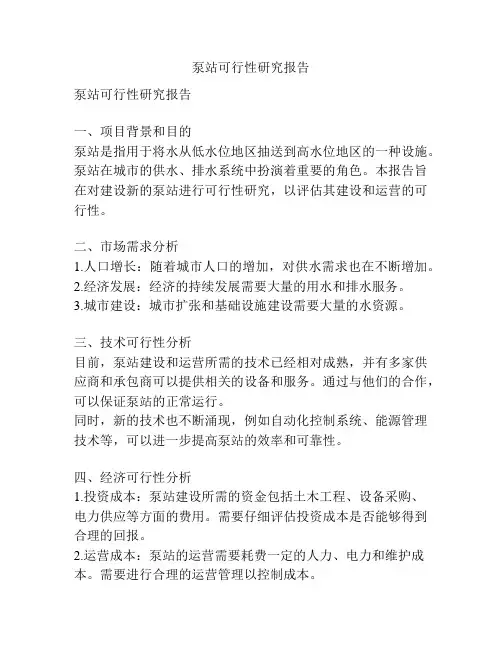 泵站可行性研究报告

泵站可行性研究报告

一、项目背景和目的
泵站是指用于将水从低水位地区抽送到高水位地区的一种设施。泵站在城市的供水、排水系统中扮演着重要的角色。本报告旨在对建设新的泵站进行可行性研究，以评估其建设和运营的可行性。

二、市场需求分析
1.人口增长：随着城市人口的增加，对供水需求也在不断增加。
2.经济发展：经济的持续发展需要大量的用水和排水服务。
3.城市建设：城市扩张和基础设施建设需要大量的水资源。

三、技术可行性分析
目前，泵站建设和运营所需的技术已经相对成熟，并有多家供应商和承包商可以提供相关的设备和服务。通过与他们的合作，可以保证泵站的正常运行。
同时，新的技术也不断涌现，例如自动化控制系统、能源管理技术等，可以进一步提高泵站的效率和可靠性。

四、经济可行性分析
1.投资成本：泵站建设所需的资金包括土木工程、设备采购、电力供应等方面的费用。需要仔细评估投资成本是否能够得到合理的回报。
2.运营成本：泵站的运营需要耗费一定的人力、电力和维护成本。需要进行合理的运营管理以控制成本。